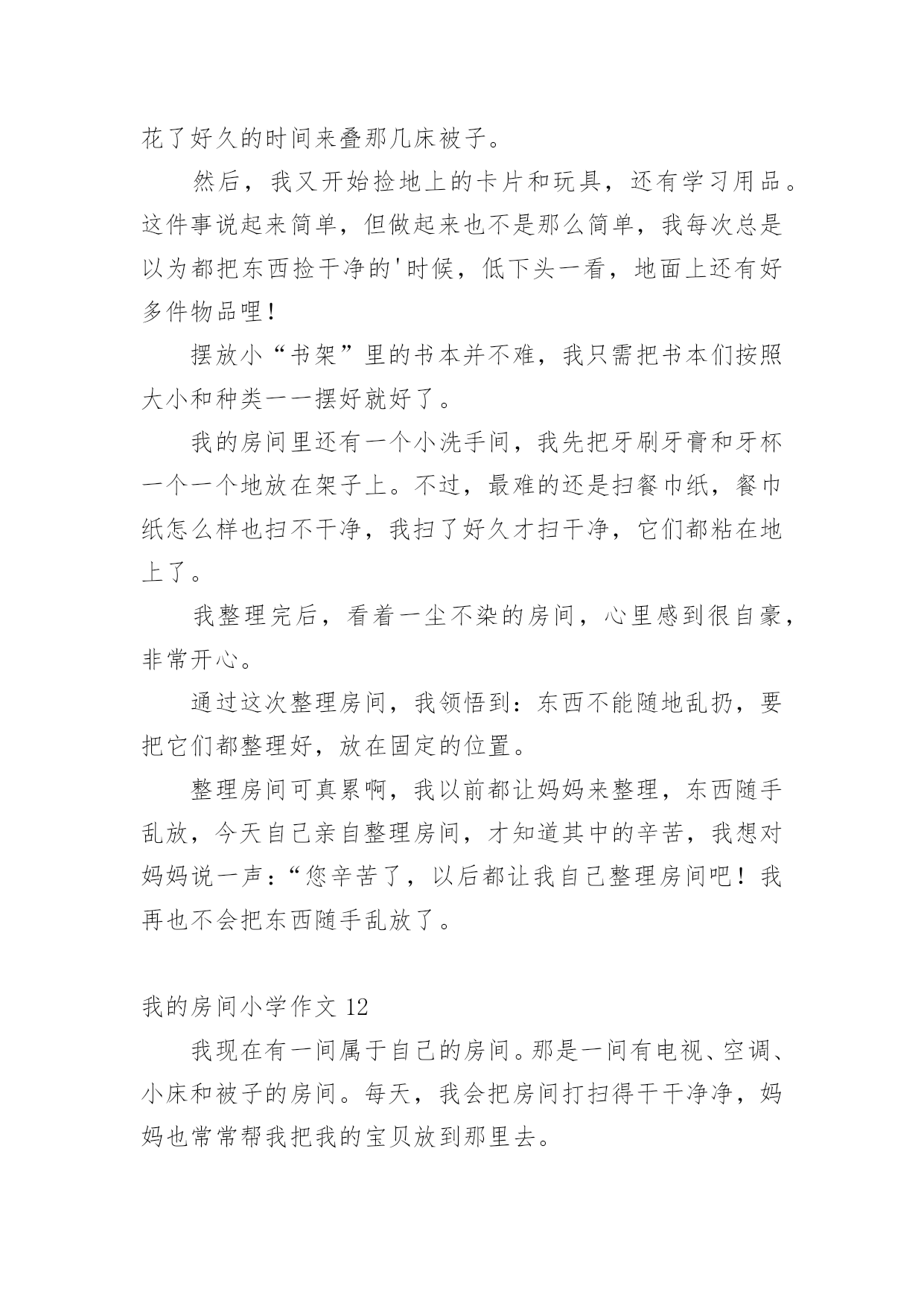 花了好久的时间来叠那几床被子。

然后，我又开始捡地上的卡片和玩具，还有学习用品。这件事说起来简单，但做起来也不是那么简单，我每次总是以为都把东西捡干净的'时候，低下头一看，地面上还有好多件物品哩！

摆放小“书架”里的书本并不难，我只需把书本们按照大小和种类一一摆好就好了。

我的房间里还有一个小洗手间，我先把牙刷牙膏和牙杯一个一个地放在架子上。不过，最难的还是扫餐巾纸，餐巾纸怎么样也扫不干净，我扫了好久才扫干净，它们都粘在地上了。

我整理完后，看着一尘不染的房间，心里感到很自豪，非常开心。

通过这次整理房间，我领悟到：东西不能随地乱扔，要把它们都整理好，放在固定的位置。

整理房间可真累啊，我以前都让妈妈来整理，东西随手乱放，今天自己亲自整理房间，才知道其中的辛苦，我想对妈妈说一声：“您辛苦了，以后都让我自己整理房间吧！我再也不会把东西随手乱放了。

我的房间小学作文 12

我现在有一间属于自己的房间。那是一间有电视、空调、小床和被子的房间。每天，我会把房间打扫得干干净净，妈妈也常常帮我把我的宝贝放到那里去。